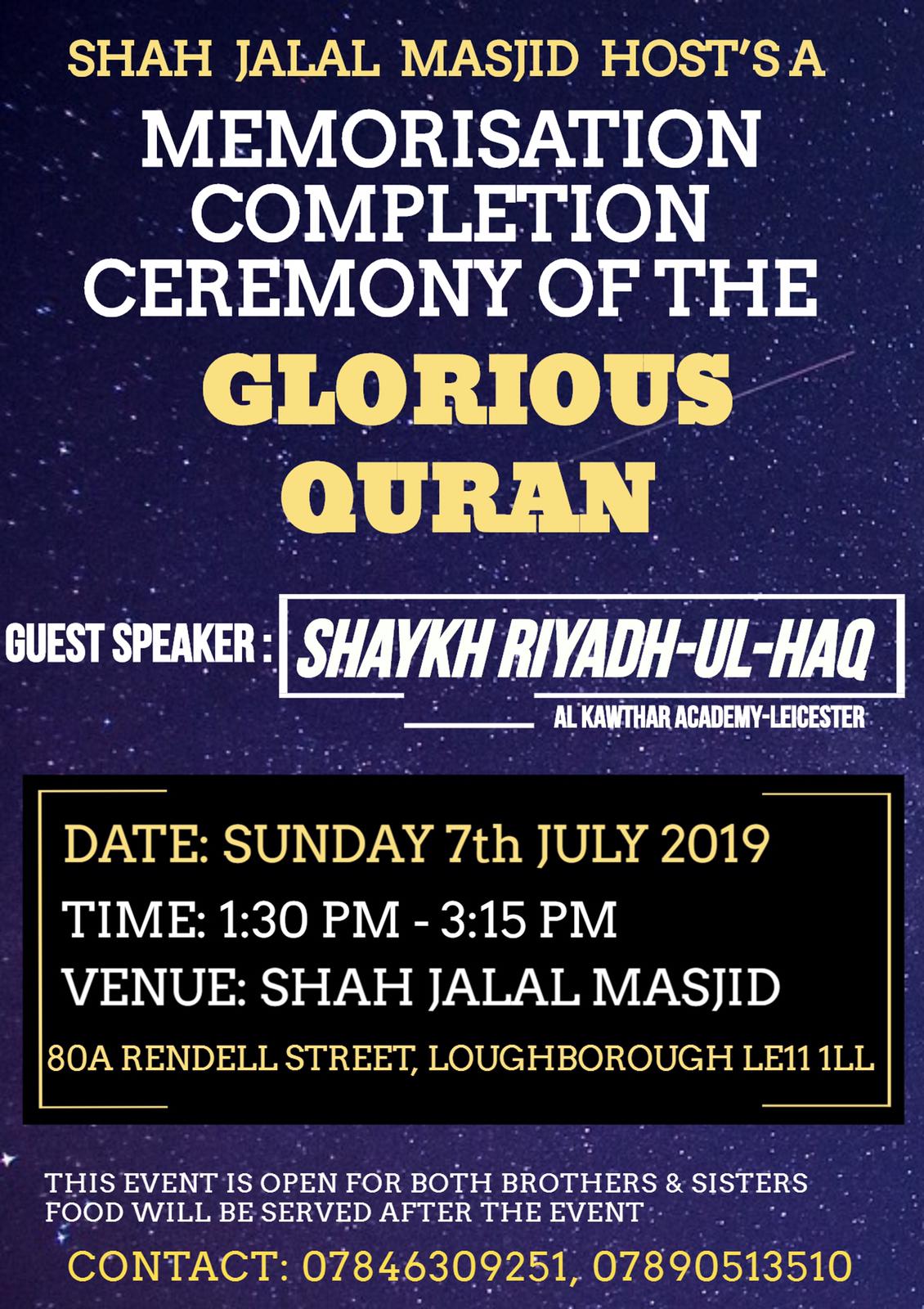 SHAH JALAL MASJID HOST'S A
MEMORISATION COMPLETION CEREMONY OF THE
GLORIOUS QURAN

GUEST SPEAKER : SHAYKH RIYADH-UL-HAQ
AL KAWTHAR ACADEMY-LEICESTER

DATE: SUNDAY 7th JULY 2019
TIME: 1:30 PM - 3:15 PM
VENUE: SHAH JALAL MASJID
80A RENDELL STREET, LOUGHBOROUGH LE11 1LL

THIS EVENT IS OPEN FOR BOTH BROTHERS & SISTERS
FOOD WILL BE SERVED AFTER THE EVENT

CONTACT: 07846309251, 07890513510